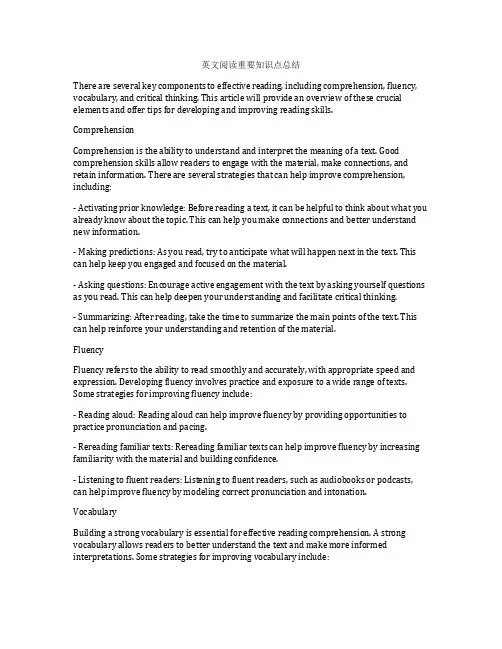 英文阅读重要知识点总结

There are several key components to effective reading, including comprehension, fluency, vocabulary, and critical thinking. This article will provide an overview of these crucial elements and offer tips for developing and improving reading skills.

Comprehension

Comprehension is the ability to understand and interpret the meaning of a text. Good comprehension skills allow readers to engage with the material, make connections, and retain information. There are several strategies that can help improve comprehension, including:

- Activating prior knowledge: Before reading a text, it can be helpful to think about what you already know about the topic. This can help you make connections and better understand new information.

- Making predictions: As you read, try to anticipate what will happen next in the text. This can help keep you engaged and focused on the material.

- Asking questions: Encourage active engagement with the text by asking yourself questions as you read. This can help deepen your understanding and facilitate critical thinking.

- Summarizing: After reading, take the time to summarize the main points of the text. This can help reinforce your understanding and retention of the material.

Fluency

Fluency refers to the ability to read smoothly and accurately, with appropriate speed and expression. Developing fluency involves practice and exposure to a wide range of texts. Some strategies for improving fluency include:

- Reading aloud: Reading aloud can help improve fluency by providing opportunities to practice pronunciation and pacing.

- Rereading familiar texts: Rereading familiar texts can help improve fluency by increasing familiarity with the material and building confidence.

- Listening to fluent readers: Listening to fluent readers, such as audiobooks or podcasts, can help improve fluency by modeling correct pronunciation and intonation.

Vocabulary

Building a strong vocabulary is essential for effective reading comprehension. A strong vocabulary allows readers to better understand the text and make more informed interpretations. Some strategies for improving vocabulary include: